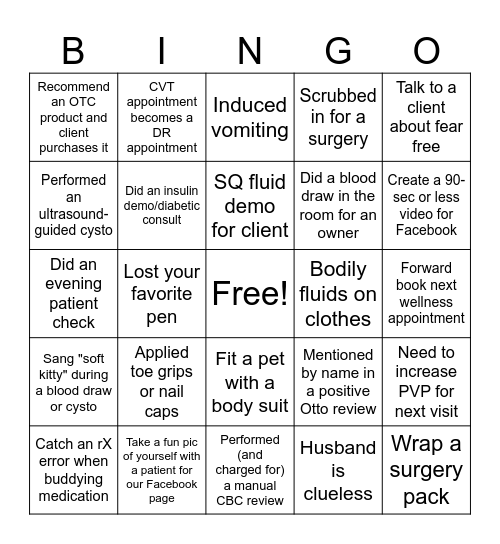 | B | I | N | G | O |
|---|---|---|---|---|
| Recommend an OTC product and client purchases it | CVT appointment becomes a DR appointment | Induced vomiting | Scrubbed in for a surgery | Talk to a client about fear free |
| Performed an ultrasound-guided cysto | Did an insulin demo/diabetic consult | SQ fluid demo for client | Did a blood draw in the room for an owner | Create a 90-sec or less video for Facebook |
| Did an evening patient check | Lost your favorite pen | Free! | Bodily fluids on clothes | Forward book next wellness appointment |
| Sang "soft kitty" during a blood draw or cysto | Applied toe grips or nail caps | Fit a pet with a body suit | Mentioned by name in a positive Otto review | Need to increase PVP for next visit |
| Catch an rX error when buddying medication | Take a fun pic of yourself with a patient for our Facebook page | Performed (and charged for) a manual CBC review | Husband is clueless | Wrap a surgery pack |